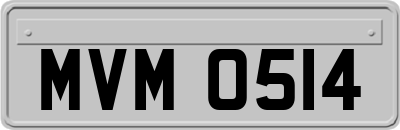 MVM 0514